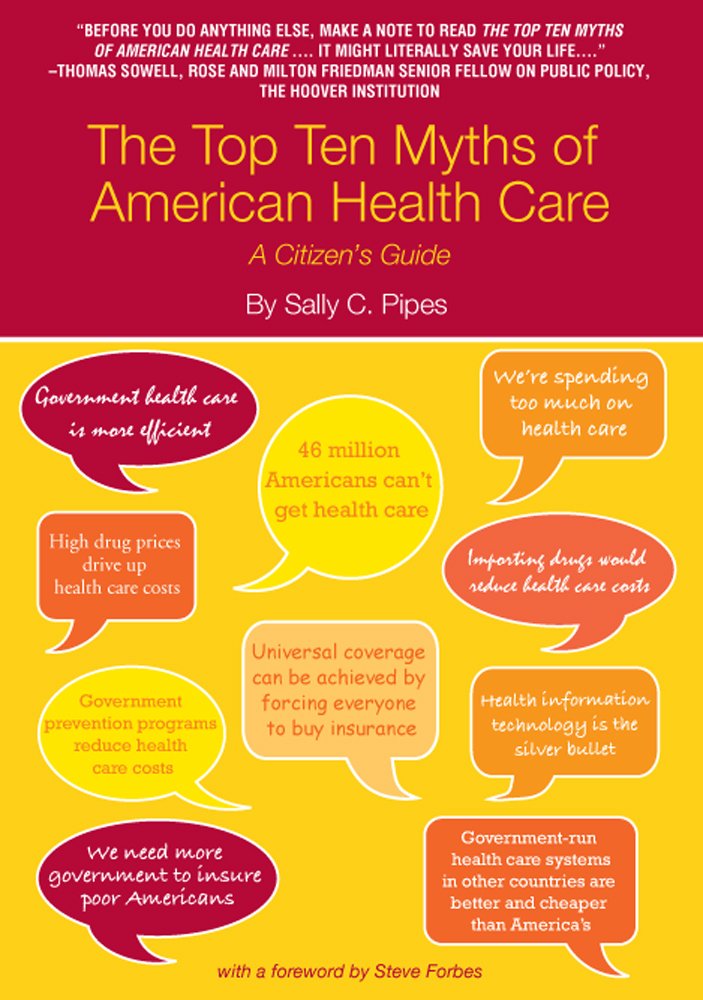 "BEFORE YOU DO ANYTHING ELSE, MAKE A NOTE TO READ THE TOP TEN MYTHS OF AMERICAN HEALTH CARE …. IT MIGHT LITERALLY SAVE YOUR LIFE…."
–THOMAS SOWELL, ROSE AND MILTON FRIEDMAN SENIOR FELLOW ON PUBLIC POLICY, THE HOOVER INSTITUTION

The Top Ten Myths of American Health Care

A Citizen's Guide

By Sally C. Pipes

Government health care is more efficient

46 million Americans can't get health care

We're spending too much on health care

High drug prices drive up health care costs

Importing drugs would reduce health care costs

Universal coverage can be achieved by forcing everyone to buy insurance

Government prevention programs reduce health care costs

Health information technology is the silver bullet

We need more government to insure poor Americans

Government-run health care systems in other countries are better and cheaper than America's

with a foreword by Steve Forbes